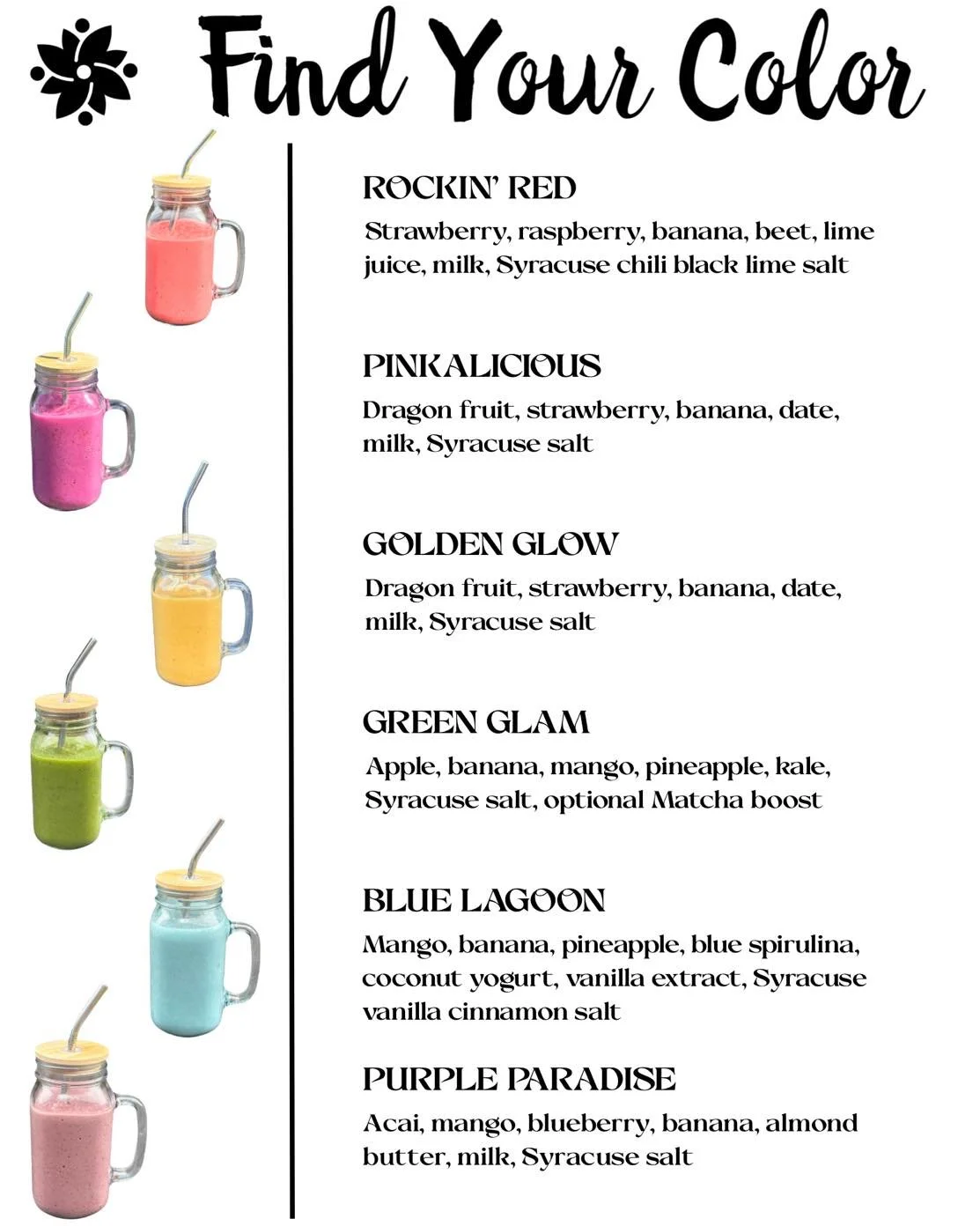 Find Your Color

ROCKIN' RED
Strawberry, raspberry, banana, beet, lime juice, milk, Syracuse chili black lime salt

PINKALICIOUS
Dragon fruit, strawberry, banana, date, milk, Syracuse salt

GOLDEN GLOW
Dragon fruit, strawberry, banana, date, milk, Syracuse salt

GREEN GLAM
Apple, banana, mango, pineapple, kale, Syracuse salt, optional Matcha boost

BLUE LAGOON
Mango, banana, pineapple, blue spirulina, coconut yogurt, vanilla extract, Syracuse vanilla cinnamon salt

PURPLE PARADISE
Acai, mango, blueberry, banana, almond butter, milk, Syracuse salt